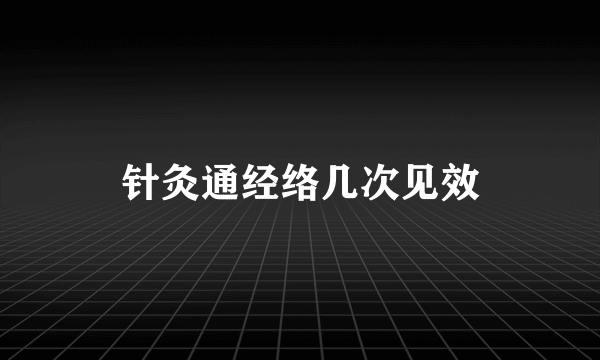 针灸通经络几次见效